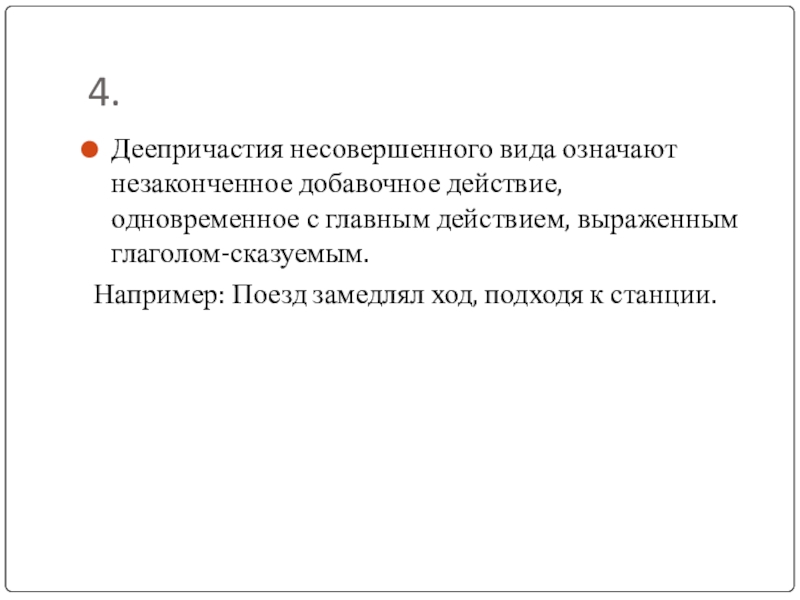 4.

• Деепричастия несовершенного вида означают незаконченное добавочное действие, одновременное с главным действием, выраженным глаголом-сказуемым.

Например: Поезд замедлял ход, подходя к станции.